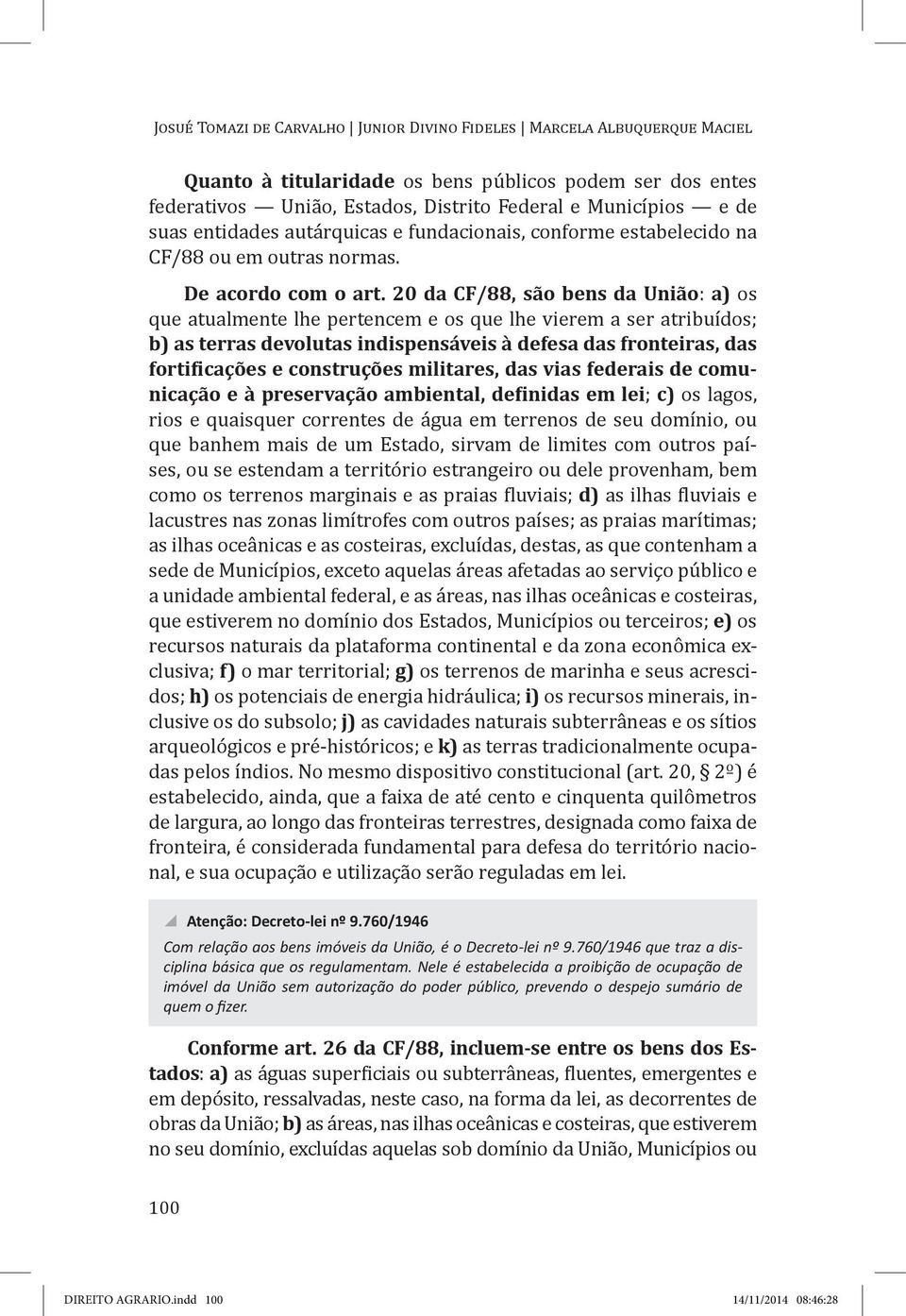 Josué Tomazi de Carvalho | Junior Divino Fideles | Marcela Albuquerque Maciel

Quanto à titularidade os bens públicos podem ser dos entes federativos — União, Estados, Distrito Federal e Municípios — e de suas entidades autárquicas e fundacionais, conforme estabelecido na CF/88 ou em outras normas.

De acordo com o art. 20 da CF/88, são bens da União: a) os que atualmente lhe pertencem e os que lhe vierem a ser atribuídos; b) as terras devolutas indispensáveis à defesa das fronteiras, das fortificações e construções militares, das vias federais de comunicação e à preservação ambiental, definidas em lei; c) os lagos, rios e quaisquer correntes de água em terrenos de seu domínio, ou que banhem mais de um Estado, sirvam de limites com outros países, ou se estendam a território estrangeiro ou dele provenham, bem como os terrenos marginais e as praias fluviais; d) as ilhas fluviais e lacustres nas zonas limítrofes com outros países; as praias marítimas; as ilhas oceânicas e as costeiras, excluídas, destas, as que contenham a sede de Municípios, exceto aquelas áreas afetadas ao serviço público e a unidade ambiental federal, e as áreas, nas ilhas oceânicas e costeiras, que estiverem no domínio dos Estados, Municípios ou terceiros; e) os recursos naturais da plataforma continental e da zona econômica exclusiva; f) o mar territorial; g) os terrenos de marinha e seus acrescidos; h) os potenciais de energia hidráulica; i) os recursos minerais, inclusive os do subsolo; j) as cavidades naturais subterrâneas e os sítios arqueológicos e pré-históricos; e k) as terras tradicionalmente ocupadas pelos índios. No mesmo dispositivo constitucional (art. 20, § 2º) é estabelecido, ainda, que a faixa de até cento e cinquenta quilômetros de largura, ao longo das fronteiras terrestres, designada como faixa de fronteira, é considerada fundamental para defesa do território nacional, e sua ocupação e utilização serão reguladas em lei.

Atenção: Decreto-lei nº 9.760/1946

Com relação aos bens imóveis da União, é o Decreto-lei nº 9.760/1946 que traz a disciplina básica que os regulamentam. Nele é estabelecida a proibição de ocupação de imóvel da União sem autorização do poder público, prevendo o despejo sumário de quem o fizer.

Conforme art. 26 da CF/88, incluem-se entre os bens dos Estados: a) as águas superficiais ou subterrâneas, fluentes, emergentes e em depósito, ressalvadas, neste caso, na forma da lei, as decorrentes de obras da União; b) as áreas, nas ilhas oceânicas e costeiras, que estiverem no seu domínio, excluídas aquelas sob domínio da União, Municípios ou

100

DIREITO AGRARIO.indd 100 14/11/2014 08:46:28